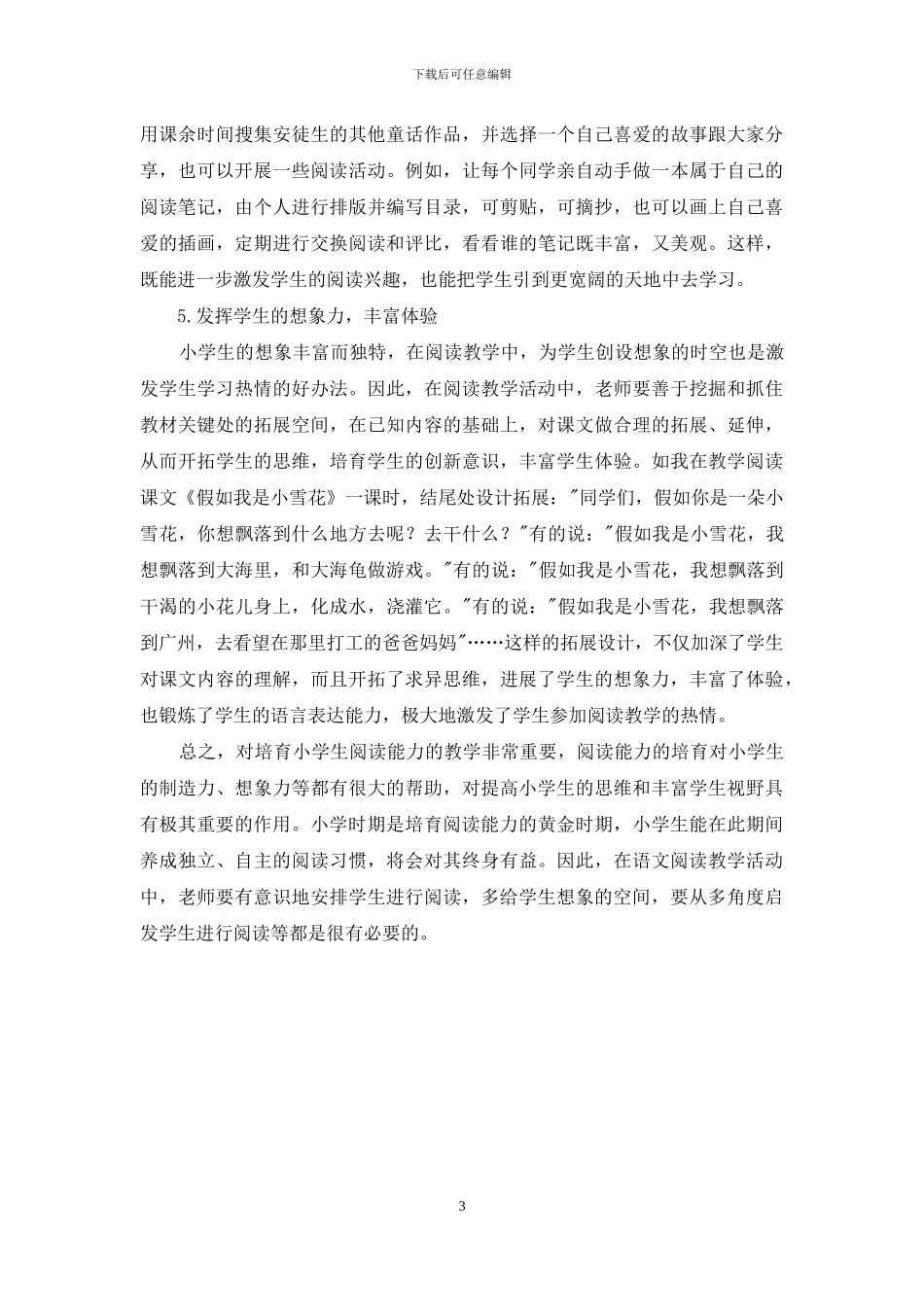 下载后可任意编辑

用课余时间搜集安徒生的其他童话作品，并选择一个自己喜爱的故事跟大家分享，也可以开展一些阅读活动。例如，让每个同学亲自动手做一本属于自己的阅读笔记，由个人进行排版并编写目录，可剪贴，可摘抄，也可以画上自己喜爱的插画，定期进行交换阅读和评比，看看谁的笔记既丰富，又美观。这样，既能进一步激发学生的阅读兴趣，也能把学生引到更宽阔的天地中去学习。

5.发挥学生的想象力，丰富体验

小学生的想象丰富而独特，在阅读教学中，为学生创设想象的时空也是激发学生学习热情的好办法。因此，在阅读教学活动中，老师要善于挖掘和抓住教材关键处的拓展空间，在已知内容的基础上，对课文做合理的拓展、延伸，从而开拓学生的思维，培育学生的创新意识，丰富学生体验。如我在教学阅读课文《假如我是小雪花》一课时，结尾处设计拓展："同学们，假如你是一朵小雪花，你想飘落到什么地方去呢？去干什么？"有的说："假如我是小雪花，我想飘落到大海里，和大海龟做游戏。"有的说："假如我是小雪花，我想飘落到干渴的小花儿身上，化成水，浇灌它。"有的说："假如我是小雪花，我想飘落到广州，去看望在那里打工的爸爸妈妈"……这样的拓展设计，不仅加深了学生对课文内容的理解，而且开拓了求异思维，进展了学生的想象力，丰富了体验，也锻炼了学生的语言表达能力，极大地激发了学生参加阅读教学的热情。

总之，对培育小学生阅读能力的教学非常重要，阅读能力的培育对小学生的制造力、想象力等都有很大的帮助，对提高小学生的思维和丰富学生视野具有极其重要的作用。小学时期是培育阅读能力的黄金时期，小学生能在此期间养成独立、自主的阅读习惯，将会对其终身有益。因此，在语文阅读教学活动中，老师要有意识地安排学生进行阅读，多给学生想象的空间，要从多角度启发学生进行阅读等都是很有必要的。

3